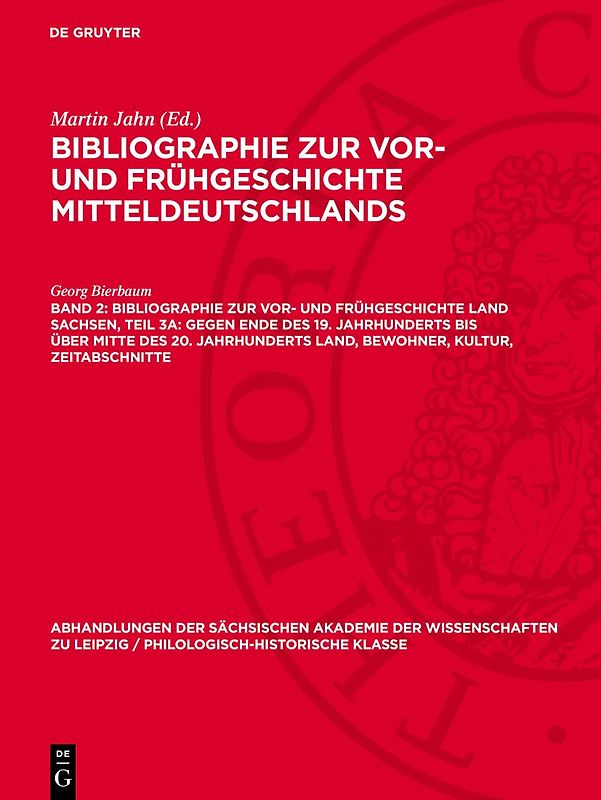 DE GRUYTER

Martin Jahn (Ed.)

BIBLIOGRAPHIE ZUR VOR- UND FRÜHGESCHICHTE MITTELDEUTSCHLANDS

Georg Bierbaum

BAND 2: BIBLIOGRAPHIE ZUR VOR- UND FRÜHGESCHICHTE LAND SACHSEN, TEIL 3A: GEGEN ENDE DES 19. JAHRHUNDERTS BIS ÜBER MITTE DES 20. JAHRHUNDERTS LAND, BEWOHNER, KULTUR, ZEITABSCHNITTE

ABHANDLUNGEN DER SÄCHSISCHEN AKADEMIE DER WISSENSCHAFTEN ZU LEIPZIG / PHILOLOGISCH-HISTORISCHE KLASSE

DE G